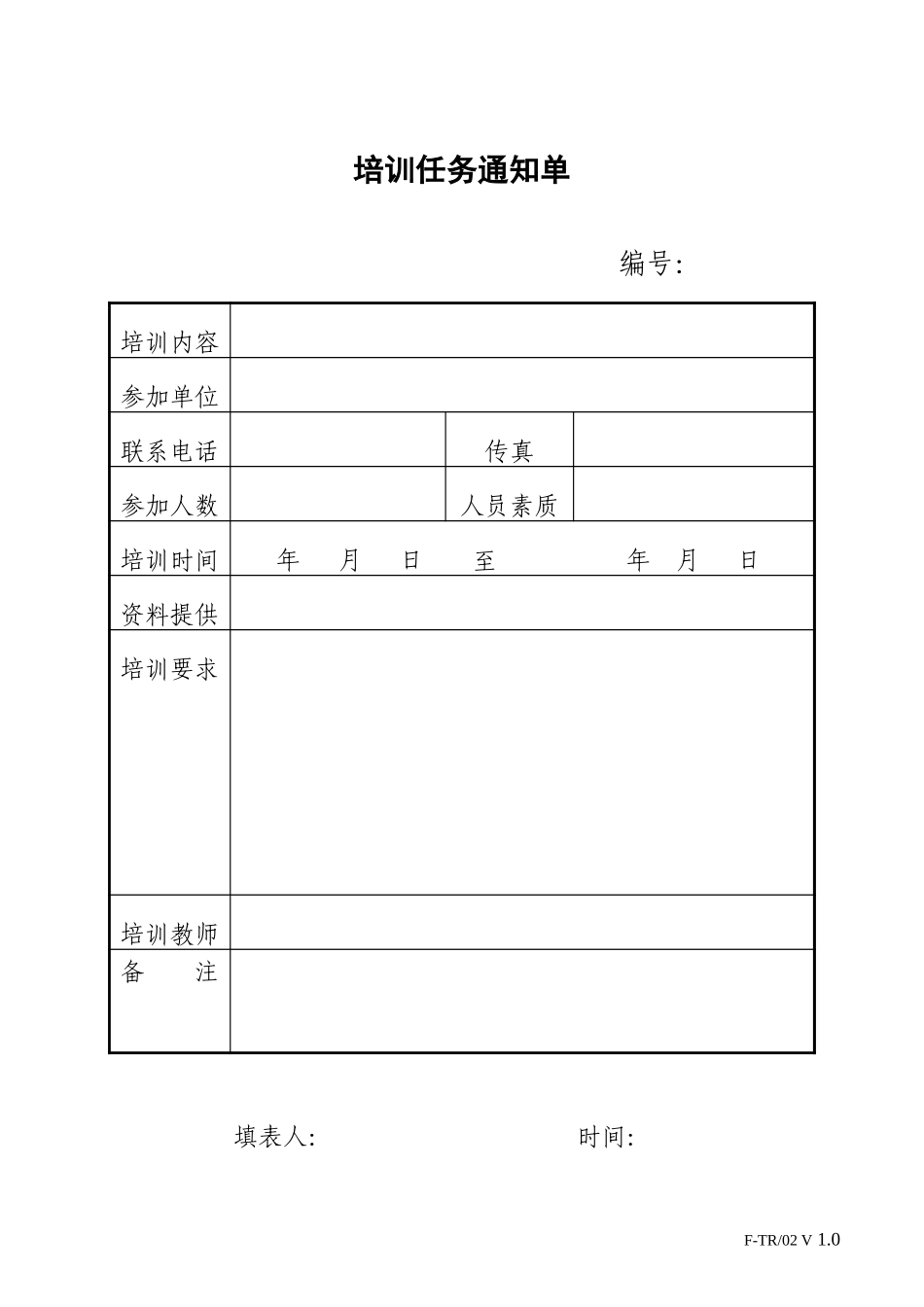 培训任务通知单

编号:

| 培训内容 | | | |
|---|---|---|---|
| 参加单位 | | | |
| 联系电话 | | 传真 | |
| 参加人数 | | 人员素质 | |
| 培训时间 | 年 月 日 至 年 月 日 | | |
| 资料提供 | | | |
| 培训要求 | | | |
| 培训教师 | | | |
| 备 注 | | | |

填表人: 时间:

F-TR/02 V 1.0